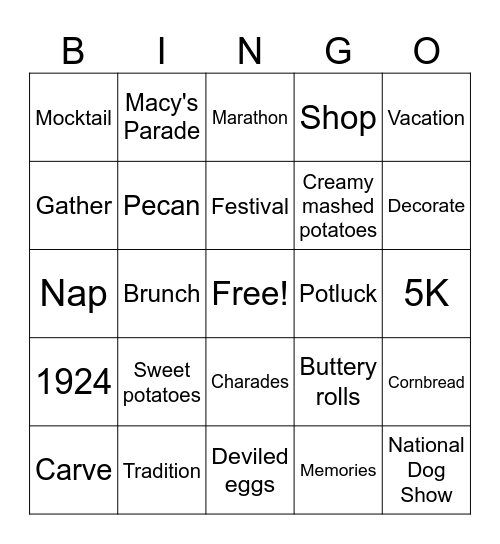 | B | I | N | G | O |
|---|---|---|---|---|
| Mocktail | Macy's Parade | Marathon | Shop | Vacation |
| Gather | Pecan | Festival | Creamy mashed potatoes | Decorate |
| Nap | Brunch | Free! | Potluck | 5K |
| 1924 | Sweet potatoes | Charades | Buttery rolls | Cornbread |
| Carve | Tradition | Deviled eggs | Memories | National Dog Show |